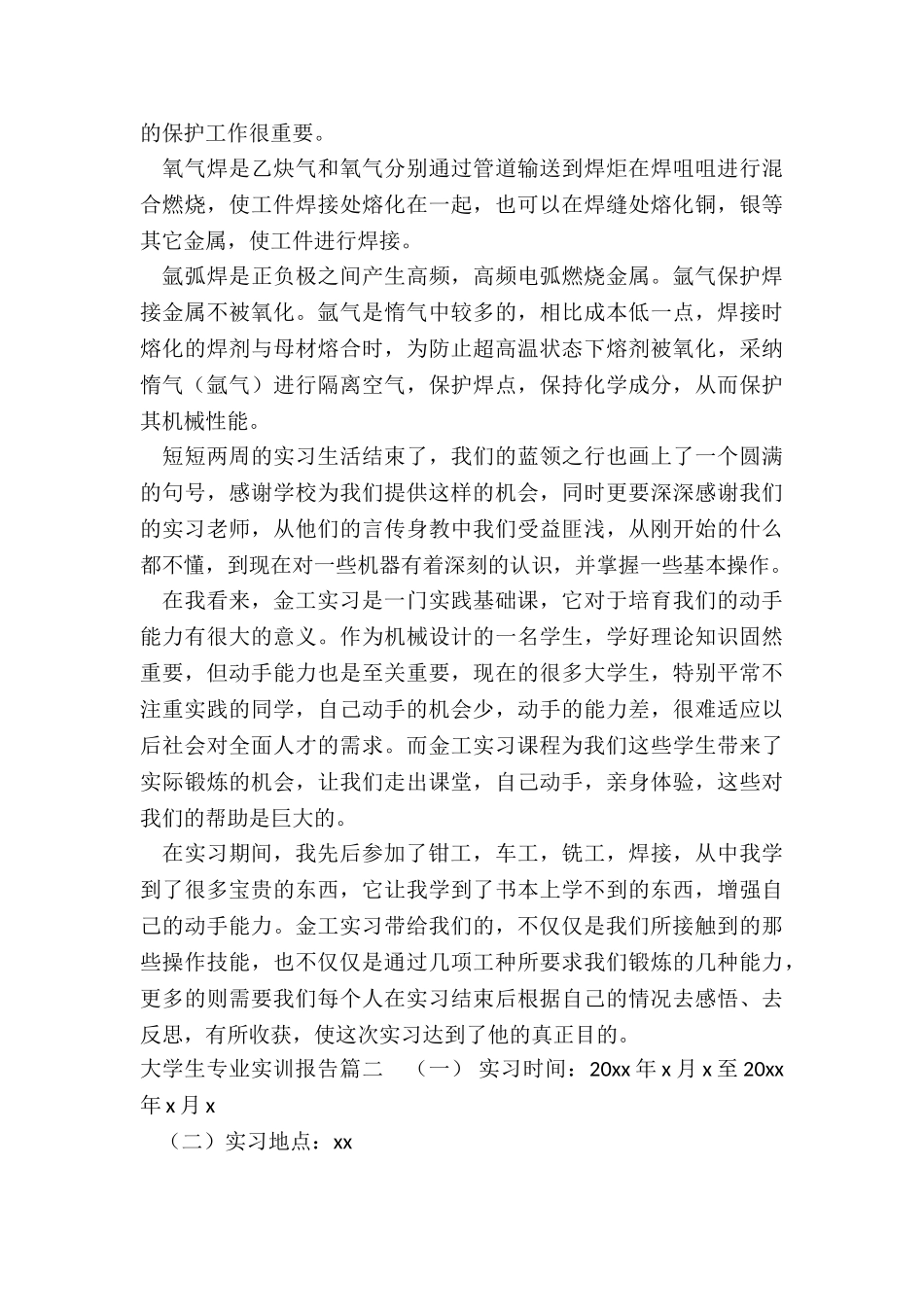 的保护工作很重要。

氧气焊是乙炔气和氧气分别通过管道输送到焊炬在焊咀咀进行混合燃烧，使工件焊接处熔化在一起，也可以在焊缝处熔化铜，银等其它金属，使工件进行焊接。

氩弧焊是正负极之间产生高频，高频电弧燃烧金属。氩气保护焊接金属不被氧化。氩气是惰气中较多的，相比成本低一点，焊接时熔化的焊剂与母材熔合时，为防止超高温状态下熔剂被氧化，采纳惰气（氩气）进行隔离空气，保护焊点，保持化学成分，从而保护其机械性能。

短短两周的实习生活结束了，我们的蓝领之行也画上了一个圆满的句号，感谢学校为我们提供这样的机会，同时更要深深感谢我们的实习老师，从他们的言传身教中我们受益匪浅，从刚开始的什么都不懂，到现在对一些机器有着深刻的认识，并掌握一些基本操作。

在我看来，金工实习是一门实践基础课，它对于培育我们的动手能力有很大的意义。作为机械设计的一名学生，学好理论知识固然重要，但动手能力也是至关重要，现在的很多大学生，特别平常不注重实践的同学，自己动手的机会少，动手的能力差，很难适应以后社会对全面人才的需求。而金工实习课程为我们这些学生带来了实际锻炼的机会，让我们走出课堂，自己动手，亲身体验，这些对我们的帮助是巨大的。

在实习期间，我先后参加了钳工，车工，铣工，焊接，从中我学到了很多宝贵的东西，它让我学到了书本上学不到的东西，增强自己的动手能力。金工实习带给我们的，不仅仅是我们所接触到的那些操作技能，也不仅仅是通过几项工种所要求我们锻炼的几种能力，更多的则需要我们每个人在实习结束后根据自己的情况去感悟、去反思，有所收获，使这次实习达到了他的真正目的。
大学生专业实训报告篇二 （一） 实习时间：20xx 年 x 月 x 至 20xx 年 x 月 x

（二）实习地点：xx